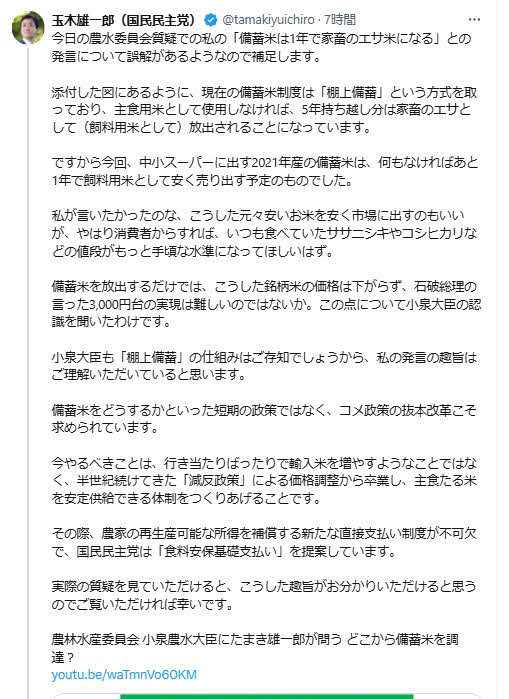 玉木雄一郎（国民民主党） @tamakiyuichiro · 7時間
今日の農水委員会質疑での私の「備蓄米は1年で家畜のエサ米になる」との発言について誤解があるようなので補足します。

添付した図にあるように、現在の備蓄米制度は「棚上備蓄」という方式を取っており、主食用米として使用しなければ、5年持ち越し分は家畜のエサとして（飼料用米として）放出されることになっています。

ですから今回、中小スーパーに出す2021年産の備蓄米は、何もなければあと1年で飼料用米として安く売り出す予定のものでした。

私が言いたかったのな、こうした元々安いお米を安く市場に出すのもいいが、やはり消費者からすれば、いつも食べていたササニシキやコシヒカリなどの値段がもっと手頃な水準になってほしいはず。

備蓄米を放出するだけでは、こうした銘柄米の価格は下がらず、石破総理の言った3,000円台の実現は難しいのではないか。この点について小泉大臣の認識を聞いたわけです。

小泉大臣も「棚上備蓄」の仕組みはご存知でしょうから、私の発言の趣旨はご理解いただいていると思います。

備蓄米をどうするかといった短期の政策ではなく、コメ政策の抜本改革こそ求められています。

今やるべきことは、行き当たりばったりで輸入米を増やすようなことではなく、半世紀続けてきた「減反政策」による価格調整から卒業し、主食たる米を安定供給できる体制をつくりあげることです。

その際、農家の再生産可能な所得を補償する新たな直接支払い制度が不可欠で、国民民主党は「食料安保基礎支払い」を提案しています。

実際の質疑を見ていただけると、こうした趣旨がお分かりいただけると思うのでご覧いただければ幸いです。

農林水産委員会 小泉農水大臣にたまき雄一郎が問う どこから備蓄米を調達？
youtu.be/waTmnVo6OKM